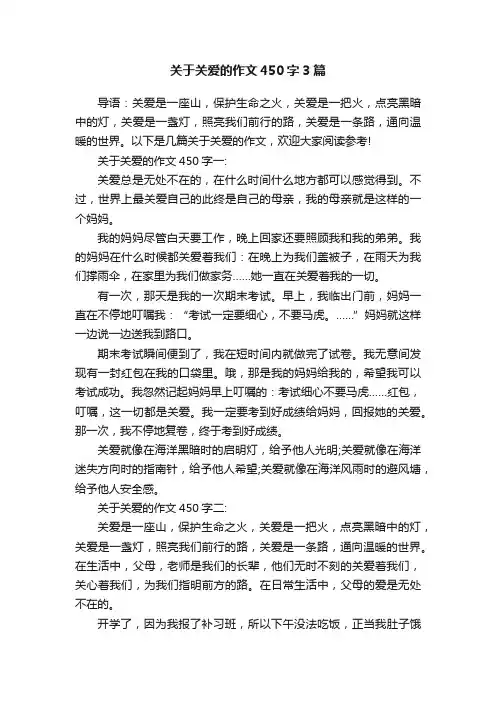 关于关爱的作文450字3篇

导语：关爱是一座山，保护生命之火，关爱是一把火，点亮黑暗中的灯，关爱是一盏灯，照亮我们前行的路，关爱是一条路，通向温暖的世界。以下是几篇关于关爱的作文，欢迎大家阅读参考!

关于关爱的作文450字一:

关爱总是无处不在的，在什么时间什么地方都可以感觉得到。不过，世界上最关爱自己的此终是自己的母亲，我的母亲就是这样的一个妈妈。

我的妈妈尽管白天要工作，晚上回家还要照顾我和我的弟弟。我的妈妈在什么时候都关爱着我们：在晚上为我们盖被子，在雨天为我们撑雨伞，在家里为我们做家务……她一直在关爱着我的一切。

有一次，那天是我的一次期末考试。早上，我临出门前，妈妈一直在不停地叮嘱我：“考试一定要细心，不要马虎。……”妈妈就这样一边说一边送我到路口。

期末考试瞬间便到了，我在短时间内就做完了试卷。我无意间发现有一封红包在我的口袋里。哦，那是我的妈妈给我的，希望我可以考试成功。我忽然记起妈妈早上叮嘱的：考试细心不要马虎……红包，叮嘱，这一切都是关爱。我一定要考到好成绩给妈妈，回报她的关爱。那一次，我不停地复卷，终于考到好成绩。

关爱就像在海洋黑暗时的启明灯，给予他人光明;关爱就像在海洋迷失方向时的指南针，给予他人希望;关爱就像在海洋风雨时的避风塘，给予他人安全感。

关于关爱的作文450字二:

关爱是一座山，保护生命之火，关爱是一把火，点亮黑暗中的灯，关爱是一盏灯，照亮我们前行的路，关爱是一条路，通向温暖的世界。在生活中，父母，老师是我们的长辈，他们无时不刻的关爱着我们，关心着我们，为我们指明前方的路。在日常生活中，父母的爱是无处不在的。

开学了，因为我报了补习班，所以下午没法吃饭，正当我肚子饿